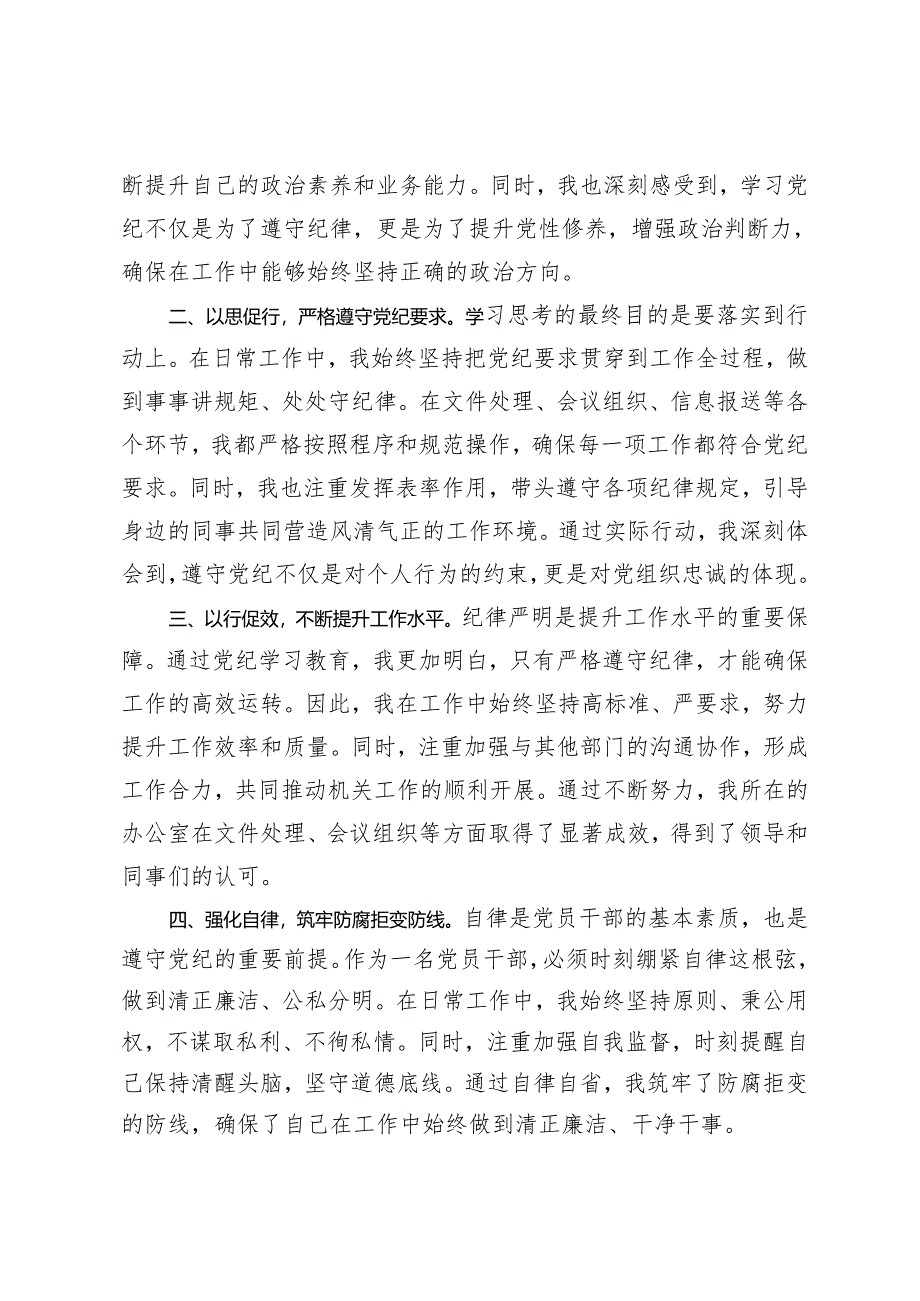 断提升自己的政治素养和业务能力。同时，我也深刻感受到，学习党纪不仅是为了遵守纪律，更是为了提升党性修养，增强政治判断力，确保在工作中能够始终坚持正确的政治方向。

二、以思促行，严格遵守党纪要求。学习思考的最终目的是要落实到行动上。在日常工作中，我始终坚持把党纪要求贯穿到工作全过程，做到事事讲规矩、处处守纪律。在文件处理、会议组织、信息报送等各个环节，我都严格按照程序和规范操作，确保每一项工作都符合党纪要求。同时，我也注重发挥表率作用，带头遵守各项纪律规定，引导身边的同事共同营造风清气正的工作环境。通过实际行动，我深刻体会到，遵守党纪不仅是对个人行为的约束，更是对党组织忠诚的体现。

三、以行促效，不断提升工作水平。纪律严明是提升工作水平的重要保障。通过党纪学习教育，我更加明白，只有严格遵守纪律，才能确保工作的高效运转。因此，我在工作中始终坚持高标准、严要求，努力提升工作效率和质量。同时，注重加强与其他部门的沟通协作，形成工作合力，共同推动机关工作的顺利开展。通过不断努力，我所在的办公室在文件处理、会议组织等方面取得了显著成效，得到了领导和同事们的认可。

四、强化自律，筑牢防腐拒变防线。自律是党员干部的基本素质，也是遵守党纪的重要前提。作为一名党员干部，必须时刻绷紧自律这根弦，做到清正廉洁、公私分明。在日常工作中，我始终坚持原则、秉公用权，不谋取私利、不徇私情。同时，注重加强自我监督，时刻提醒自己保持清醒头脑，坚守道德底线。通过自律自省，我筑牢了防腐拒变的防线，确保了自己在工作中始终做到清正廉洁、干净干事。